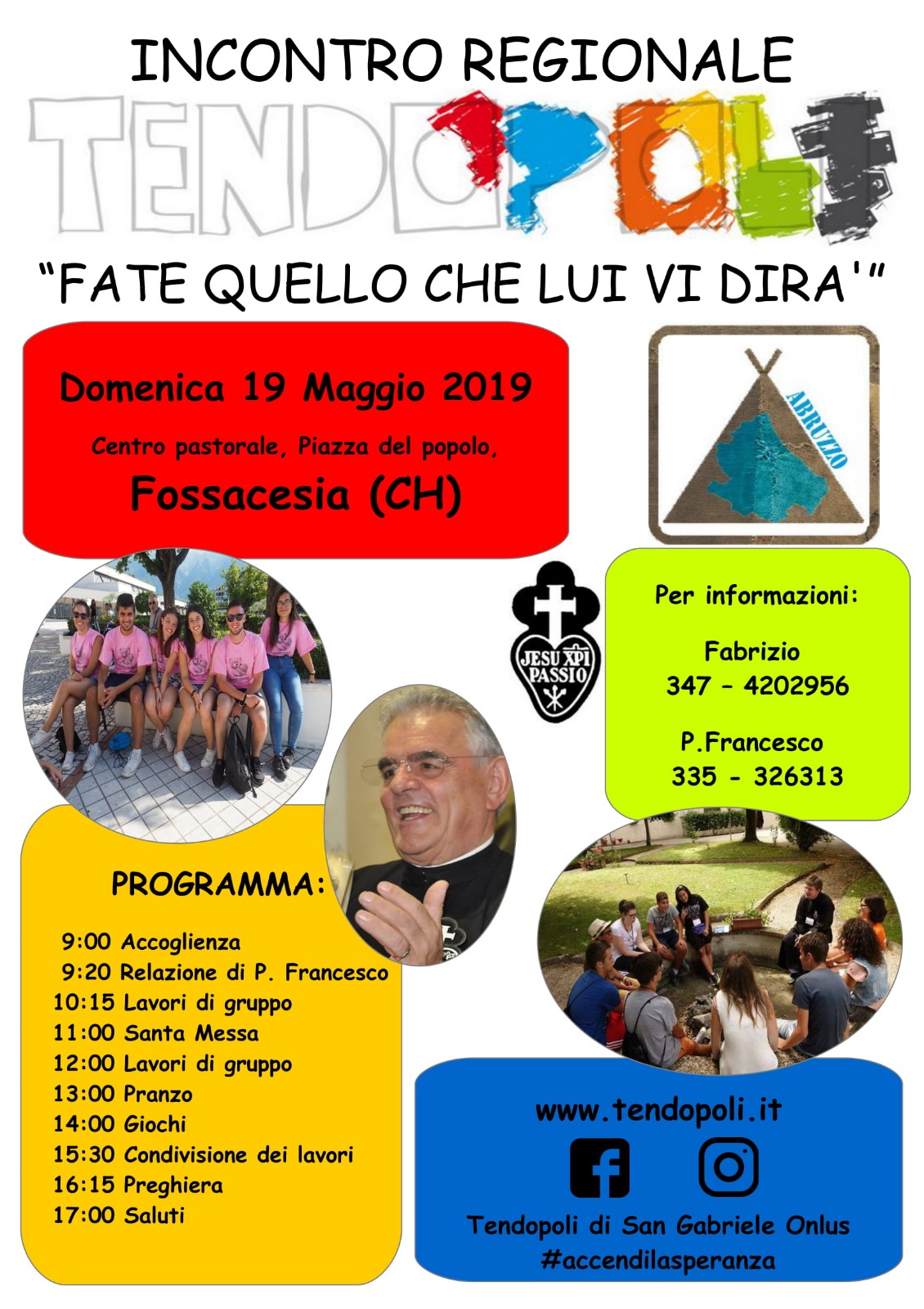 INCONTRO REGIONALE

TENDOPOLI

"FATE QUELLO CHE LUI VI DIRA'"

Domenica 19 Maggio 2019

Centro pastorale, Piazza del popolo,

Fossacesia (CH)

ABRUZZO

JESU XPI PASSIO

Per informazioni:

Fabrizio
347 - 4202956

P.Francesco
335 - 326313

PROGRAMMA:

9:00 Accoglienza
9:20 Relazione di P. Francesco
10:15 Lavori di gruppo
11:00 Santa Messa
12:00 Lavori di gruppo
13:00 Pranzo
14:00 Giochi
15:30 Condivisione dei lavori
16:15 Preghiera
17:00 Saluti

www.tendopoli.it

Tendopoli di San Gabriele Onlus
#accendilasperanza